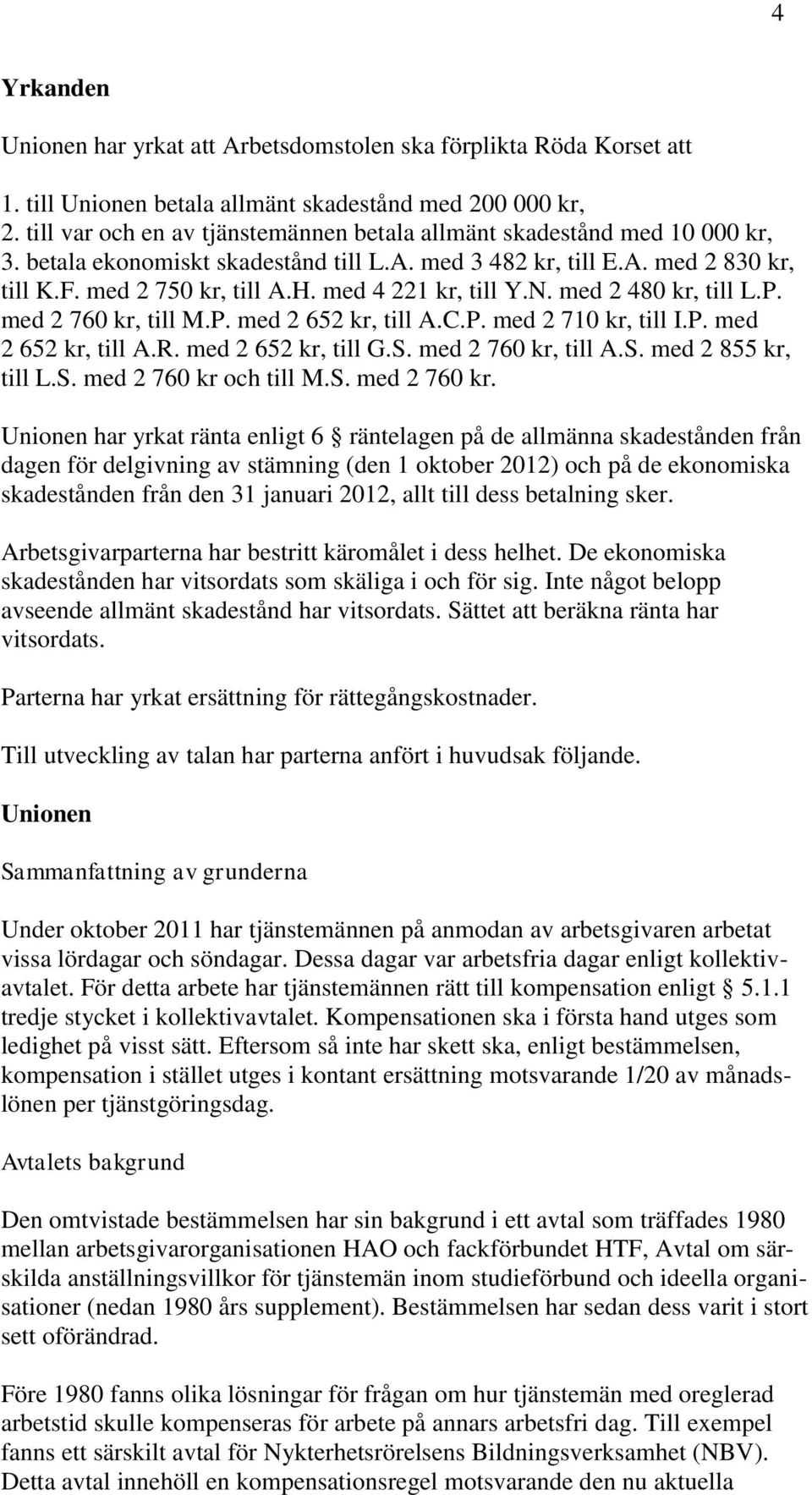 4

Yrkanden

Unionen har yrkat att Arbetsdomstolen ska förplikta Röda Korset att

1. till Unionen betala allmänt skadestånd med 200 000 kr,
2. till var och en av tjänstemännen betala allmänt skadestånd med 10 000 kr,
3. betala ekonomiskt skadestånd till L.A. med 3 482 kr, till E.A. med 2 830 kr, till K.F. med 2 750 kr, till A.H. med 4 221 kr, till Y.N. med 2 480 kr, till L.P. med 2 760 kr, till M.P. med 2 652 kr, till A.C.P. med 2 710 kr, till I.P. med 2 652 kr, till A.R. med 2 652 kr, till G.S. med 2 760 kr, till A.S. med 2 855 kr, till L.S. med 2 760 kr och till M.S. med 2 760 kr.

Unionen har yrkat ränta enligt 6 § räntelagen på de allmänna skadestånden från dagen för delgivning av stämning (den 1 oktober 2012) och på de ekonomiska skadestånden från den 31 januari 2012, allt till dess betalning sker.

Arbetsgivarparterna har bestritt käromålet i dess helhet. De ekonomiska skadestånden har vitsordats som skäliga i och för sig. Inte något belopp avseende allmänt skadestånd har vitsordats. Sättet att beräkna ränta har vitsordats.

Parterna har yrkat ersättning för rättegångskostnader.

Till utveckling av talan har parterna anfört i huvudsak följande.

Unionen

Sammanfattning av grunderna

Under oktober 2011 har tjänstemännen på anmodan av arbetsgivaren arbetat vissa lördagar och söndagar. Dessa dagar var arbetsfria dagar enligt kollektivavtalet. För detta arbete har tjänstemännen rätt till kompensation enligt § 5.1.1 tredje stycket i kollektivavtalet. Kompensationen ska i första hand utges som ledighet på visst sätt. Eftersom så inte har skett ska, enligt bestämmelsen, kompensation i stället utges i kontant ersättning motsvarande 1/20 av månadslönen per tjänstgöringsdag.

Avtalets bakgrund

Den omtvistade bestämmelsen har sin bakgrund i ett avtal som träffades 1980 mellan arbetsgivarorganisationen HAO och fackförbundet HTF, Avtal om särskilda anställningsvillkor för tjänstemän inom studieförbund och ideella organisationer (nedan 1980 års supplement). Bestämmelsen har sedan dess varit i stort sett oförändrad.

Före 1980 fanns olika lösningar för frågan om hur tjänstemän med oreglerad arbetstid skulle kompenseras för arbete på annars arbetsfri dag. Till exempel fanns ett särskilt avtal för Nykterhetsrörelsens Bildningsverksamhet (NBV). Detta avtal innehöll en kompensationsregel motsvarande den nu aktuella